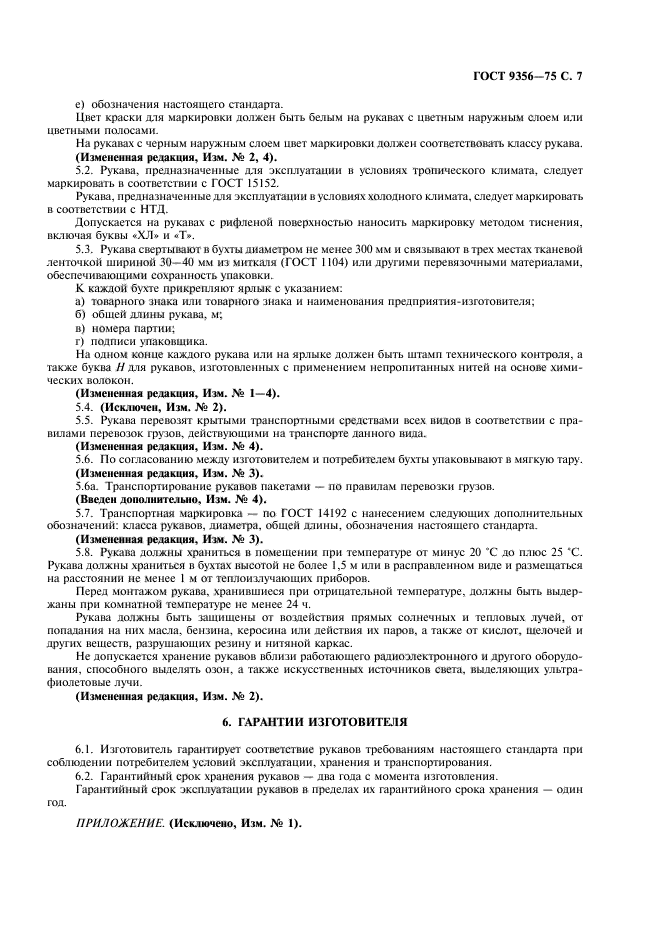 ГОСТ 9356—75 С. 7

е) обозначения настоящего стандарта.

Цвет краски для маркировки должен быть белым на рукавах с цветным наружным слоем или цветными полосами.

На рукавах с черным наружным слоем цвет маркировки должен соответствовать классу рукава.

**(Измененная редакция, Изм. № 2, 4).**

5.2. Рукава, предназначенные для эксплуатации в условиях тропического климата, следует маркировать в соответствии с ГОСТ 15152.

Рукава, предназначенные для эксплуатации в условиях холодного климата, следует маркировать в соответствии с НТД.

Допускается на рукавах с рифленой поверхностью наносить маркировку методом тиснения, включая буквы «ХЛ» и «Т».

5.3. Рукава свертывают в бухты диаметром не менее 300 мм и связывают в трех местах тканевой ленточкой шириной 30—40 мм из миткаля (ГОСТ 1104) или другими перевязочными материалами, обеспечивающими сохранность упаковки.

К каждой бухте прикрепляют ярлык с указанием:

а) товарного знака или товарного знака и наименования предприятия-изготовителя;

б) общей длины рукава, м;

в) номера партии;

г) подписи упаковщика.

На одном конце каждого рукава или на ярлыке должен быть штамп технического контроля, а также буква *Н* для рукавов, изготовленных с применением непропитанных нитей на основе химических волокон.

**(Измененная редакция, Изм. № 1—4).**

5.4. **(Исключен, Изм. № 2).**

5.5. Рукава перевозят крытыми транспортными средствами всех видов в соответствии с правилами перевозок грузов, действующими на транспорте данного вида.

**(Измененная редакция, Изм. № 4).**

5.6. По согласованию между изготовителем и потребителем бухты упаковывают в мягкую тару.

**(Измененная редакция, Изм. № 3).**

5.6а. Транспортирование рукавов пакетами — по правилам перевозки грузов.

**(Введен дополнительно, Изм. № 4).**

5.7. Транспортная маркировка — по ГОСТ 14192 с нанесением следующих дополнительных обозначений: класса рукавов, диаметра, общей длины, обозначения настоящего стандарта.

**(Измененная редакция, Изм. № 3).**

5.8. Рукава должны храниться в помещении при температуре от минус 20 °С до плюс 25 °С. Рукава должны храниться в бухтах высотой не более 1,5 м или в расправленном виде и размещаться на расстоянии не менее 1 м от теплоизлучающих приборов.

Перед монтажом рукава, хранившиеся при отрицательной температуре, должны быть выдержаны при комнатной температуре не менее 24 ч.

Рукава должны быть защищены от воздействия прямых солнечных и тепловых лучей, от попадания на них масла, бензина, керосина или действия их паров, а также от кислот, щелочей и других веществ, разрушающих резину и нитяной каркас.

Не допускается хранение рукавов вблизи работающего радиоэлектронного и другого оборудования, способного выделять озон, а также искусственных источников света, выделяющих ультрафиолетовые лучи.

**(Измененная редакция, Изм. № 2).**

**6. ГАРАНТИИ ИЗГОТОВИТЕЛЯ**

6.1. Изготовитель гарантирует соответствие рукавов требованиям настоящего стандарта при соблюдении потребителем условий эксплуатации, хранения и транспортирования.

6.2. Гарантийный срок хранения рукавов — два года с момента изготовления.

Гарантийный срок эксплуатации рукавов в пределах их гарантийного срока хранения — один год.

*ПРИЛОЖЕНИЕ.* **(Исключено, Изм. № 1).**